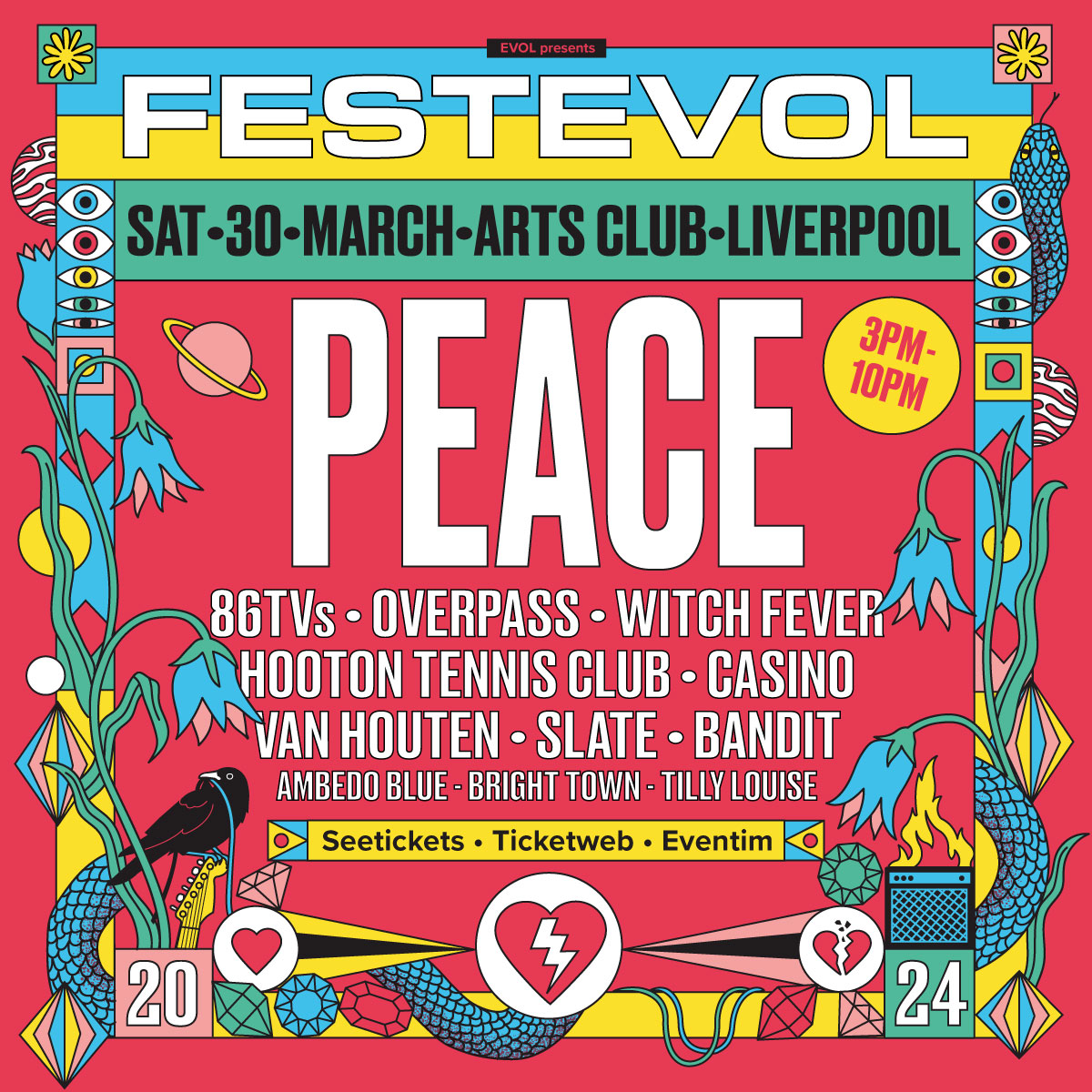 EVOL presents

FESTEVOL

SAT•30•MARCH•ARTS CLUB•LIVERPOOL

PEACE

3PM-10PM

86TVs • OVERPASS • WITCH FEVER
HOOTON TENNIS CLUB • CASINO
VAN HOUTEN • SLATE • BANDIT
AMBEDO BLUE - BRIGHT TOWN - TILLY LOUISE

Seetickets • Ticketweb • Eventim

20

24